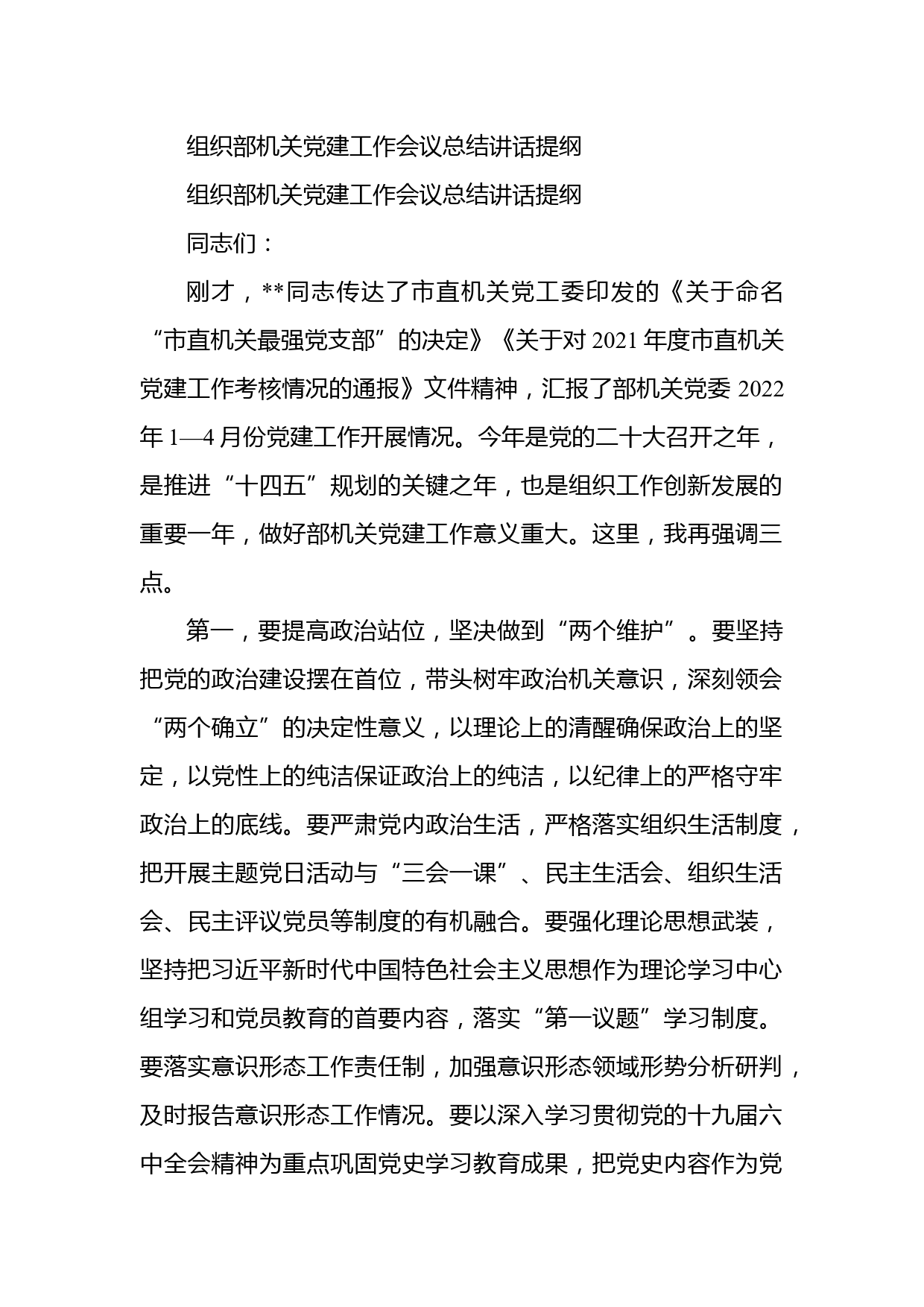 组织部机关党建工作会议总结讲话提纲

组织部机关党建工作会议总结讲话提纲

同志们：

刚才，**同志传达了市直机关党工委印发的《关于命名“市直机关最强党支部”的决定》《关于对 2021 年度市直机关党建工作考核情况的通报》文件精神，汇报了部机关党委 2022 年 1—4 月份党建工作开展情况。今年是党的二十大召开之年，是推进“十四五”规划的关键之年，也是组织工作创新发展的重要一年，做好部机关党建工作意义重大。这里，我再强调三点。

第一，要提高政治站位，坚决做到“两个维护”。要坚持把党的政治建设摆在首位，带头树牢政治机关意识，深刻领会“两个确立”的决定性意义，以理论上的清醒确保政治上的坚定，以党性上的纯洁保证政治上的纯洁，以纪律上的严格守牢政治上的底线。要严肃党内政治生活，严格落实组织生活制度，把开展主题党日活动与“三会一课”、民主生活会、组织生活会、民主评议党员等制度的有机融合。要强化理论思想武装，坚持把习近平新时代中国特色社会主义思想作为理论学习中心组学习和党员教育的首要内容，落实“第一议题”学习制度。要落实意识形态工作责任制，加强意识形态领域形势分析研判，及时报告意识形态工作情况。要以深入学习贯彻党的十九届六中全会精神为重点巩固党史学习教育成果，把党史内容作为党